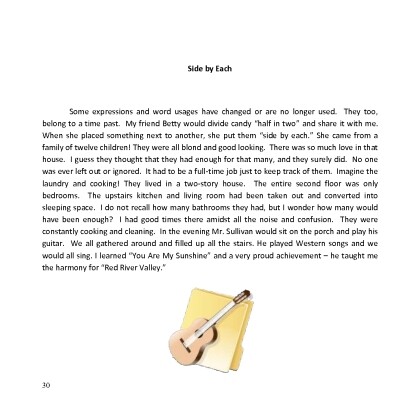 Side by Each

Some expressions and word usages have changed or are no longer used. They too, belong to a time past. My friend Betty would divide candy "half in two" and share it with me. When she placed something next to another, she put them "side by each." She came from a family of twelve children! They were all blond and good looking. There was so much love in that house. I guess they thought that they had enough for that many, and they surely did. No one was ever left out or ignored. It had to be a full-time job just to keep track of them. Imagine the laundry and cooking! They lived in a two-story house. The entire second floor was only bedrooms. The upstairs kitchen and living room had been taken out and converted into sleeping space. I do not recall how many bathrooms they had, but I wonder how many would have been enough? I had good times there amidst all the noise and confusion. They were constantly cooking and cleaning. In the evening Mr. Sullivan would sit on the porch and play his guitar. We all gathered around and filled up all the stairs. He played Western songs and we would all sing. I learned "You Are My Sunshine" and a very proud achievement – he taught me the harmony for "Red River Valley."

30